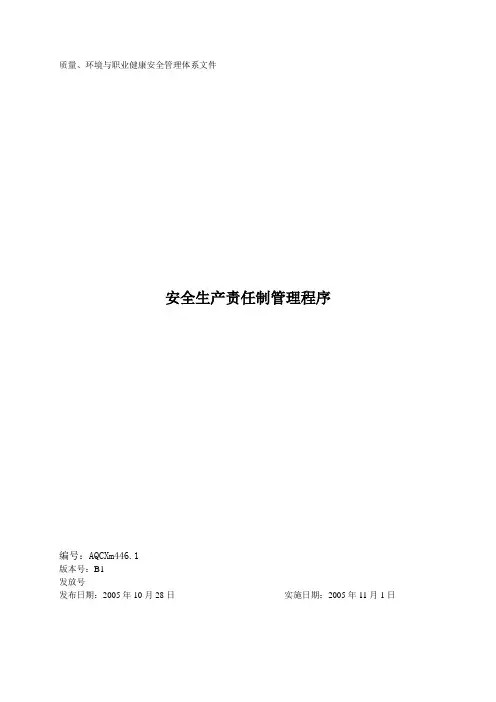 质量、环境与职业健康安全管理体系文件

安全生产责任制管理程序

编号：AQCXm446.1
版本号：B1
发放号
发布日期：2005年10月28日 实施日期：2005年11月1日